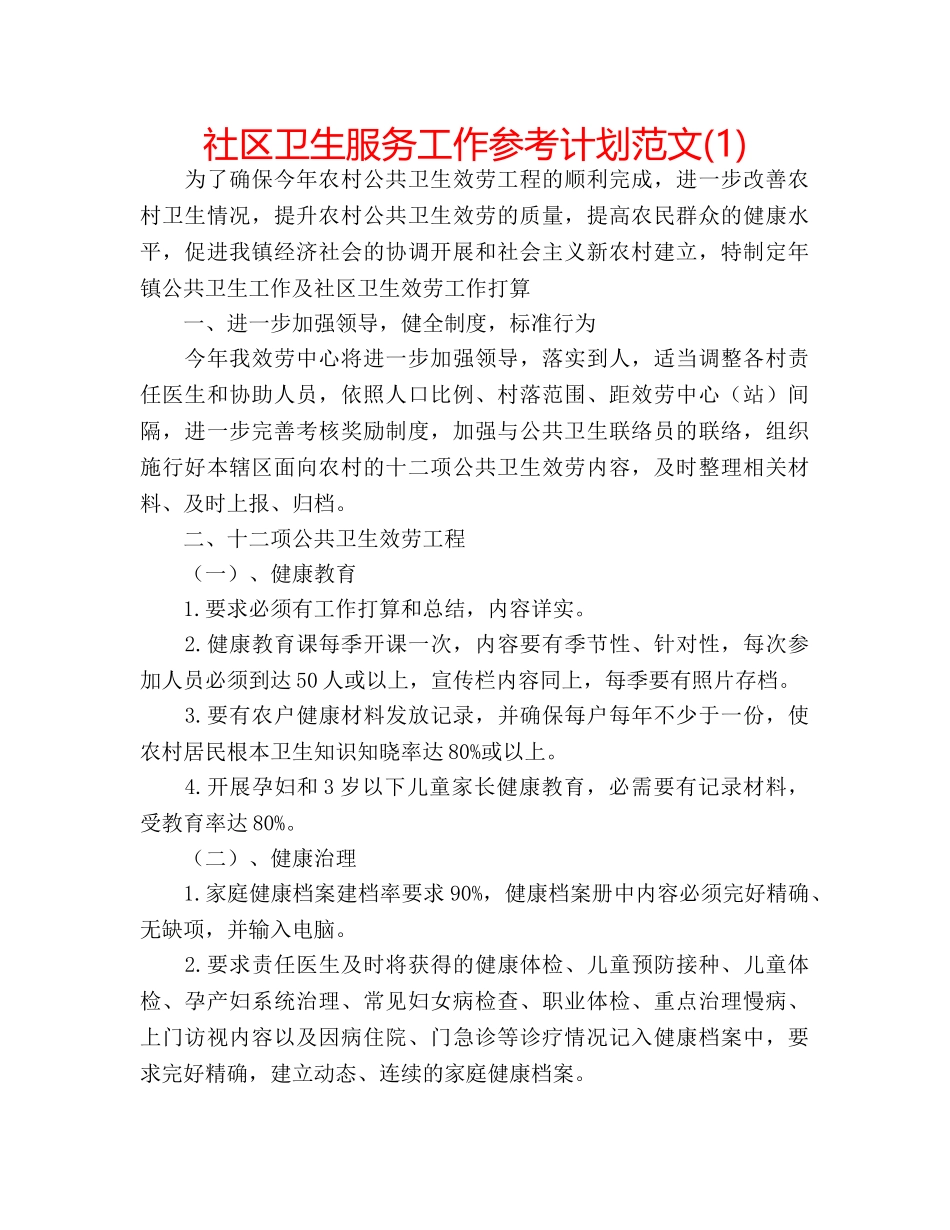 社区卫生服务工作参考计划范文(1)

为了确保今年农村公共卫生效劳工程的顺利完成，进一步改善农村卫生情况，提升农村公共卫生效劳的质量，提高农民群众的健康水平，促进我镇经济社会的协调开展和社会主义新农村建立，特制定年镇公共卫生工作及社区卫生效劳工作打算

一、进一步加强领导，健全制度，标准行为

今年我效劳中心将进一步加强领导，落实到人，适当调整各村责任医生和协助人员，依照人口比例、村落范围、距效劳中心（站）间隔，进一步完善考核奖励制度，加强与公共卫生联络员的联络，组织施行好本辖区面向农村的十二项公共卫生效劳内容，及时整理相关材料、及时上报、归档。

二、十二项公共卫生效劳工程

（一）、健康教育

1.要求必须有工作打算和总结，内容详实。

2.健康教育课每季开课一次，内容要有季节性、针对性，每次参加人员必须到达50人或以上，宣传栏内容同上，每季要有照片存档。

3.要有农户健康材料发放记录，并确保每户每年不少于一份，使农村居民根本卫生知识知晓率达80%或以上。

4.开展孕妇和3岁以下儿童家长健康教育，必需要有记录材料，受教育率达80%。

（二）、健康治理

1.家庭健康档案建档率要求90%，健康档案册中内容必须完好精确、无缺项，并输入电脑。

2.要求责任医生及时将获得的健康体检、儿童预防接种、儿童体检、孕产妇系统治理、常见妇女病检查、职业体检、重点治理慢病、上门访视内容以及因病住院、门急诊等诊疗情况记入健康档案中，要求完好精确，建立动态、连续的家庭健康档案。